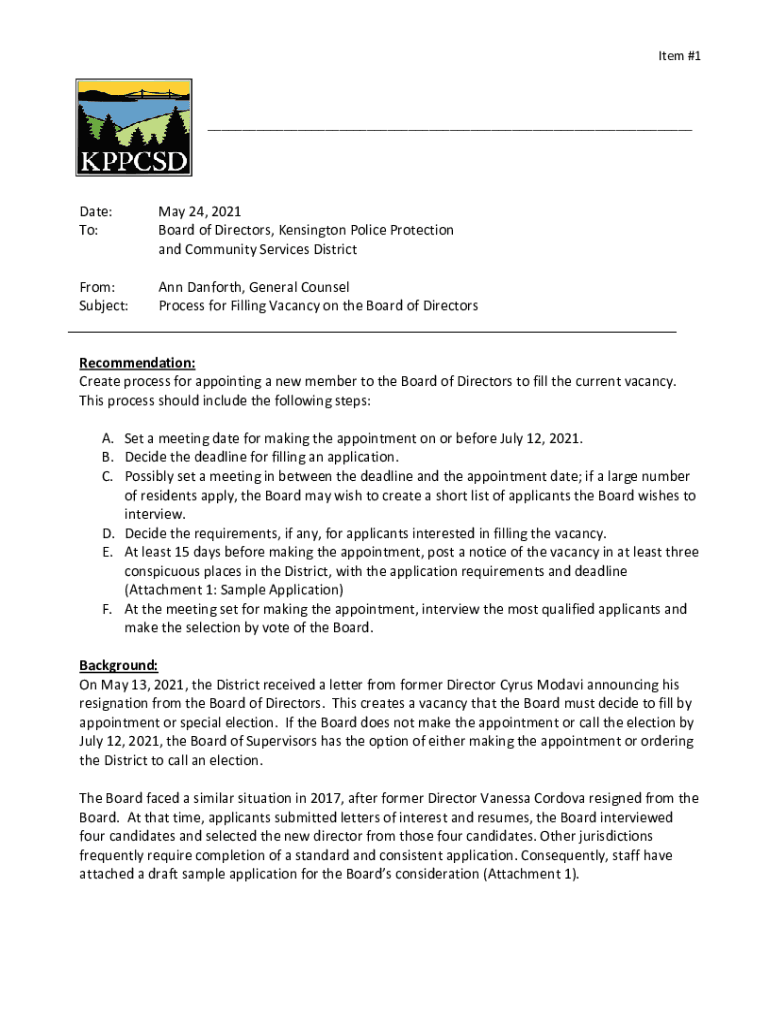 Item #1

KPPCSD

Date: May 24, 2021
To: Board of Directors, Kensington Police Protection and Community Services District

From: Ann Danforth, General Counsel
Subject: Process for Filling Vacancy on the Board of Directors

Recommendation:
Create process for appointing a new member to the Board of Directors to fill the current vacancy. This process should include the following steps:

A. Set a meeting date for making the appointment on or before July 12, 2021.
B. Decide the deadline for filling an application.
C. Possibly set a meeting in between the deadline and the appointment date; if a large number of residents apply, the Board may wish to create a short list of applicants the Board wishes to interview.
D. Decide the requirements, if any, for applicants interested in filling the vacancy.
E. At least 15 days before making the appointment, post a notice of the vacancy in at least three conspicuous places in the District, with the application requirements and deadline (Attachment 1: Sample Application)
F. At the meeting set for making the appointment, interview the most qualified applicants and make the selection by vote of the Board.

Background:
On May 13, 2021, the District received a letter from former Director Cyrus Modavi announcing his resignation from the Board of Directors. This creates a vacancy that the Board must decide to fill by appointment or special election. If the Board does not make the appointment or call the election by July 12, 2021, the Board of Supervisors has the option of either making the appointment or ordering the District to call an election.

The Board faced a similar situation in 2017, after former Director Vanessa Cordova resigned from the Board. At that time, applicants submitted letters of interest and resumes, the Board interviewed four candidates and selected the new director from those four candidates. Other jurisdictions frequently require completion of a standard and consistent application. Consequently, staff have attached a draft sample application for the Board's consideration (Attachment 1).